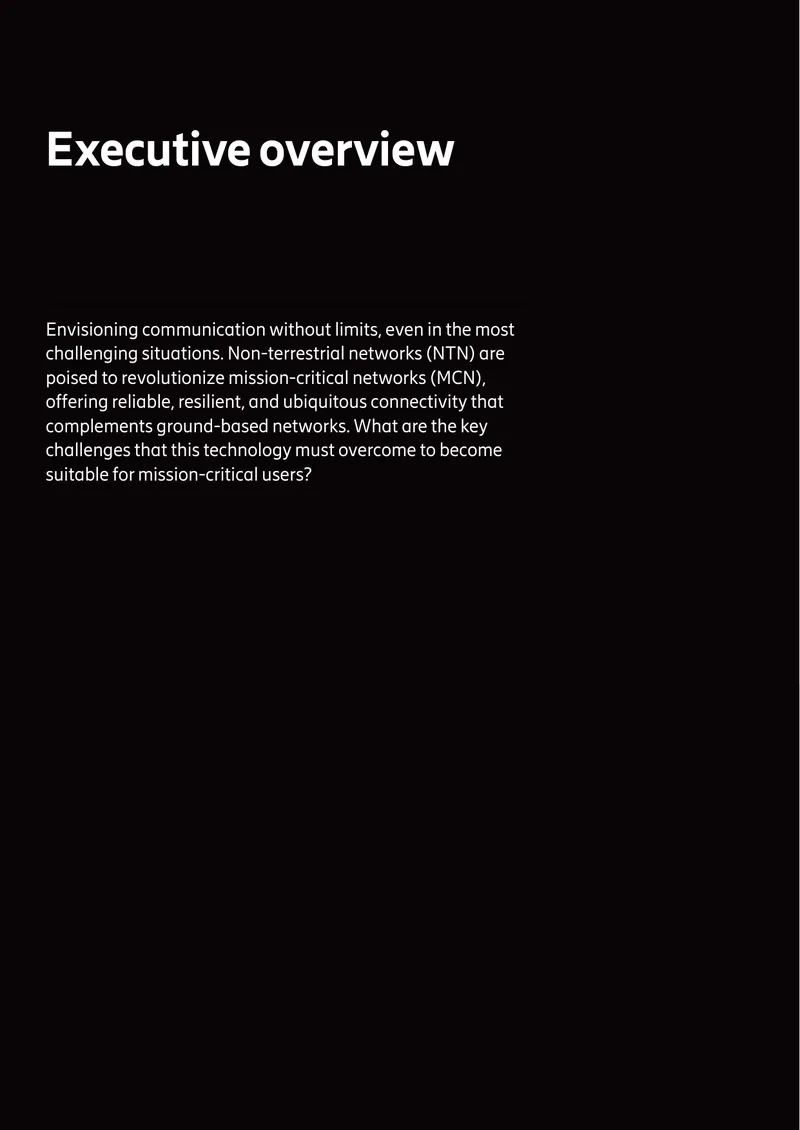 Executive overview

Envisioning communication without limits, even in the most challenging situations. Non-terrestrial networks (NTN) are poised to revolutionize mission-critical networks (MCN), offering reliable, resilient, and ubiquitous connectivity that complements ground-based networks. What are the key challenges that this technology must overcome to become suitable for mission-critical users?